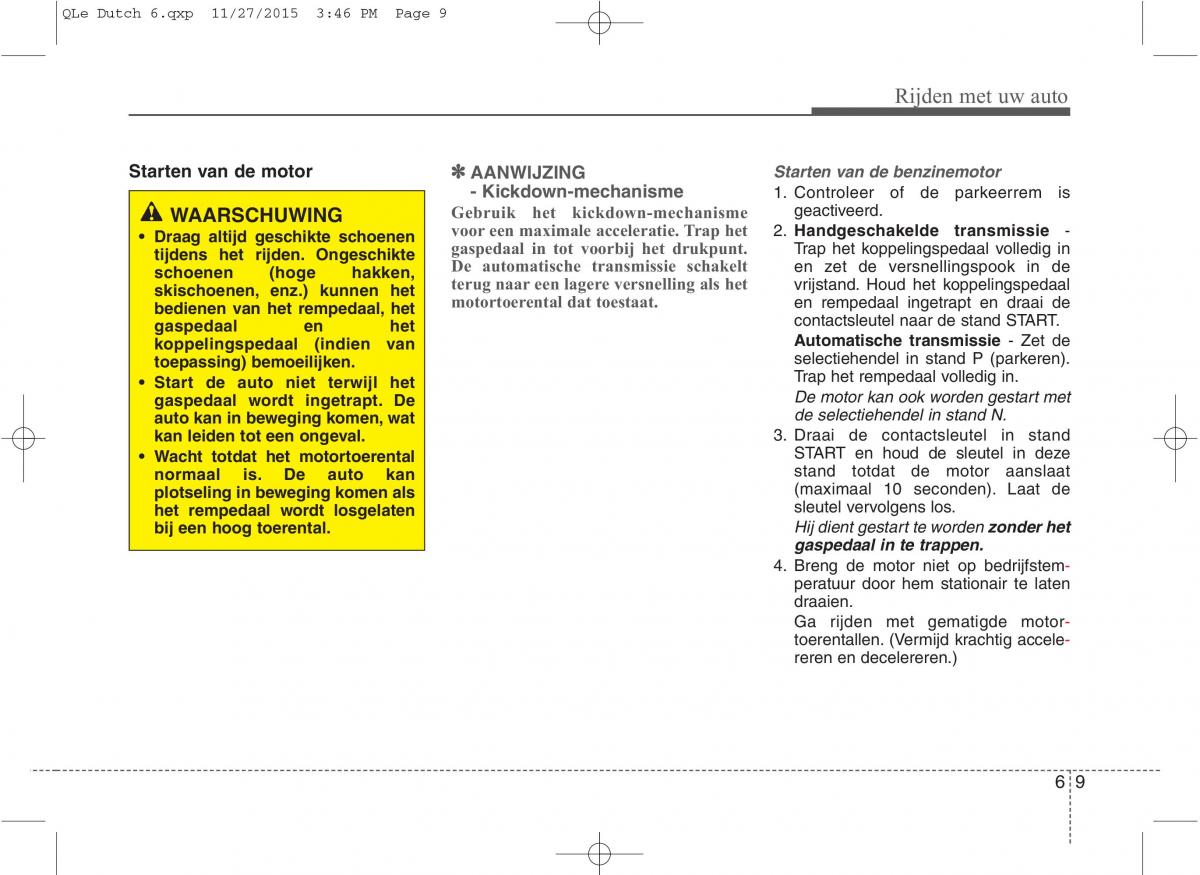 QLe Dutch 6.qxp 11/27/2015 3:46 PM Page 9

Rijden met uw auto

Starten van de motor

WAARSCHUWING

• Draag altijd geschikte schoenen tijdens het rijden. Ongeschikte schoenen (hoge hakken, skischoenen, enz.) kunnen het bedienen van het rempedaal, het gaspedaal en het koppelingspedaal (indien van toepassing) bemoeilijken.
• Start de auto niet terwijl het gaspedaal wordt ingetrapt. De auto kan in beweging komen, wat kan leiden tot een ongeval.
• Wacht totdat het motortoerental normaal is. De auto kan plotseling in beweging komen als het rempedaal wordt losgelaten bij een hoog toerental.

✽ AANWIJZING - Kickdown-mechanisme

Gebruik het kickdown-mechanisme voor een maximale acceleratie. Trap het gaspedaal in tot voorbij het drukpunt. De automatische transmissie schakelt terug naar een lagere versnelling als het motortoerental dat toestaat.

Starten van de benzinemotor

1. Controleer of de parkeerrem is geactiveerd.
2. Handgeschakelde transmissie - Trap het koppelingspedaal volledig in en zet de versnellingspook in de vrijstand. Houd het koppelingspedaal en rempedaal ingetrapt en draai de contactsleutel naar de stand START.
Automatische transmissie - Zet de selectiehendel in stand P (parkeren). Trap het rempedaal volledig in.
De motor kan ook worden gestart met de selectiehendel in stand N.
3. Draai de contactsleutel in stand START en houd de sleutel in deze stand totdat de motor aanslaat (maximaal 10 seconden). Laat de sleutel vervolgens los.
Hij dient gestart te worden zonder het gaspedaal in te trappen.
4. Breng de motor niet op bedrijfstemperatuur door hem stationair te laten draaien.
Ga rijden met gematigde motortoerentallen. (Vermijd krachtig accelereren en decelereren.)

6 9